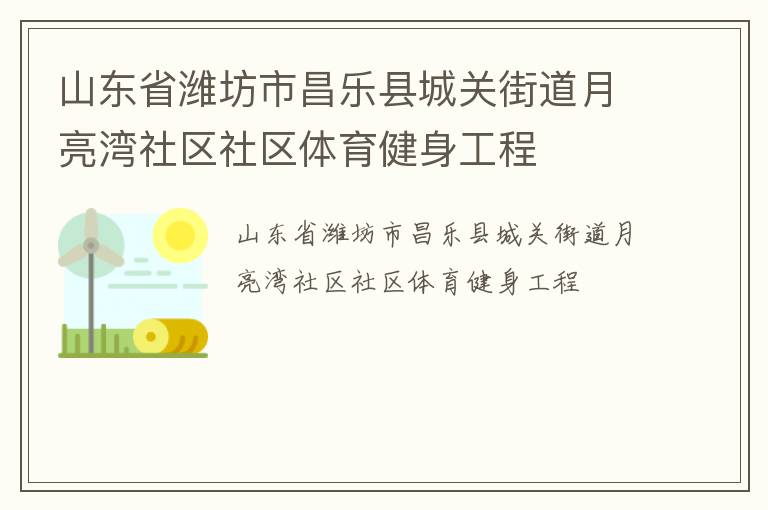 山东省潍坊市昌乐县城关街道月亮湾社区社区体育健身工程

山东省潍坊市昌乐县城关街道月亮湾社区社区体育健身工程